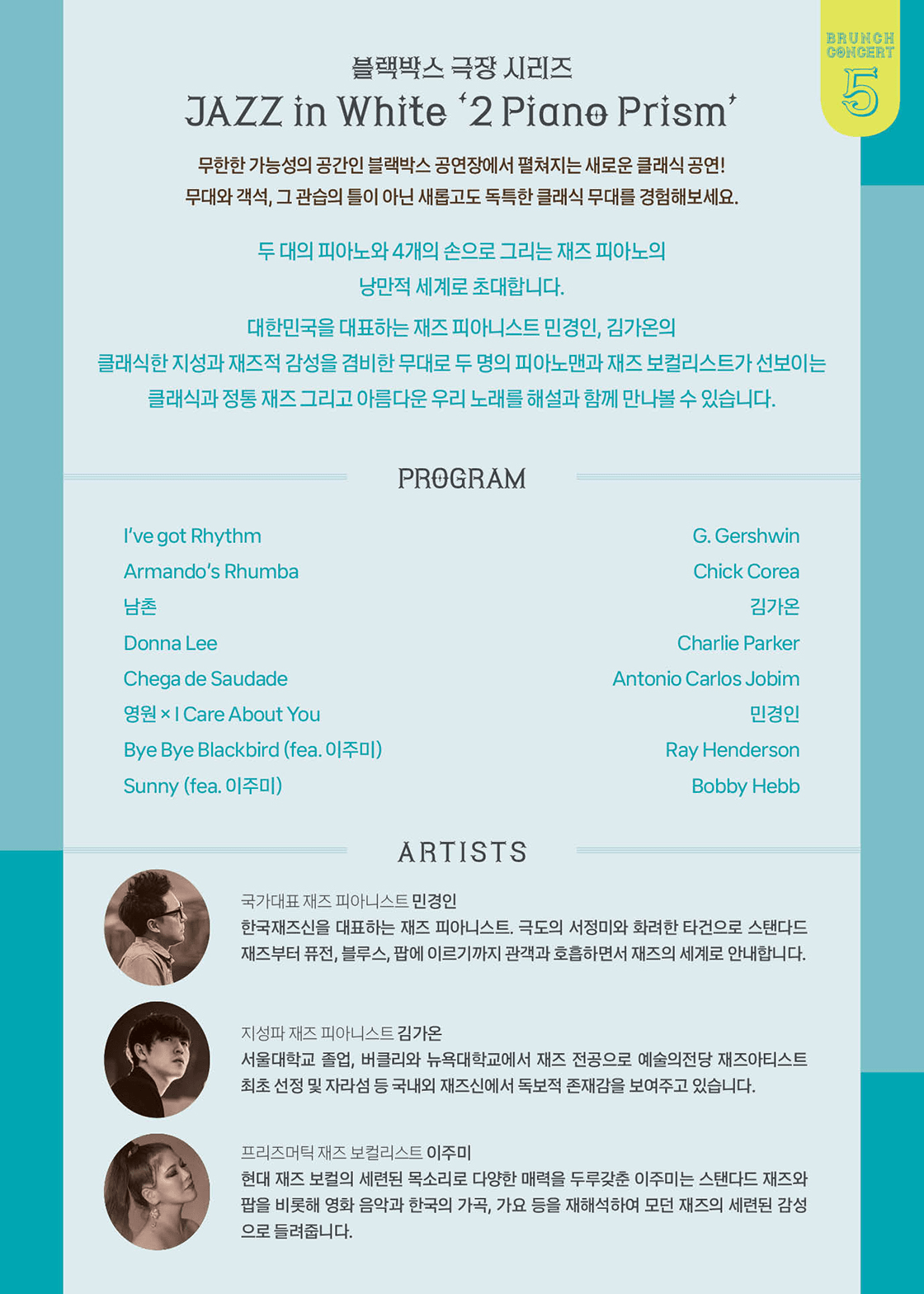 BRUNCH CONCERT 5

블랙박스 극장 시리즈
JAZZ in White '2 Piano Prism'

무한한 가능성의 공간인 블랙박스 공연장에서 펼쳐지는 새로운 클래식 공연!
무대와 객석, 그 관습의 틀이 아닌 새롭고도 독특한 클래식 무대를 경험해보세요.

두 대의 피아노와 4개의 손으로 그리는 재즈 피아노의 낭만적 세계로 초대합니다.

대한민국을 대표하는 재즈 피아니스트 민경인, 김가온의 클래식한 지성과 재즈적 감성을 겸비한 무대로 두 명의 피아노맨과 재즈 보컬리스트가 선보이는 클래식과 정통 재즈 그리고 아름다운 우리 노래를 해설과 함께 만나볼 수 있습니다.

PROGRAM

| | |
|---|---|
| I've got Rhythm | G. Gershwin |
| Armando's Rhumba | Chick Corea |
| 남촌 | 김가온 |
| Donna Lee | Charlie Parker |
| Chega de Saudade | Antonio Carlos Jobim |
| 영원 × I Care About You | 민경인 |
| Bye Bye Blackbird (fea. 이주미) | Ray Henderson |
| Sunny (fea. 이주미) | Bobby Hebb |

ARTISTS

국가대표 재즈 피아니스트 민경인
한국재즈신을 대표하는 재즈 피아니스트. 극도의 서정미와 화려한 타건으로 스탠다드 재즈부터 퓨전, 블루스, 팝에 이르기까지 관객과 호흡하면서 재즈의 세계로 안내합니다.

지성파 재즈 피아니스트 김가온
서울대학교 졸업, 버클리와 뉴욕대학교에서 재즈 전공으로 예술의전당 재즈아티스트 최초 선정 및 자라섬 등 국내외 재즈신에서 독보적 존재감을 보여주고 있습니다.

프리즈머틱 재즈 보컬리스트 이주미
현대 재즈 보컬의 세련된 목소리로 다양한 매력을 두루갖춘 이주미는 스탠다드 재즈와 팝을 비롯해 영화 음악과 한국의 가곡, 가요 등을 재해석하여 모던 재즈의 세련된 감성으로 들려줍니다.